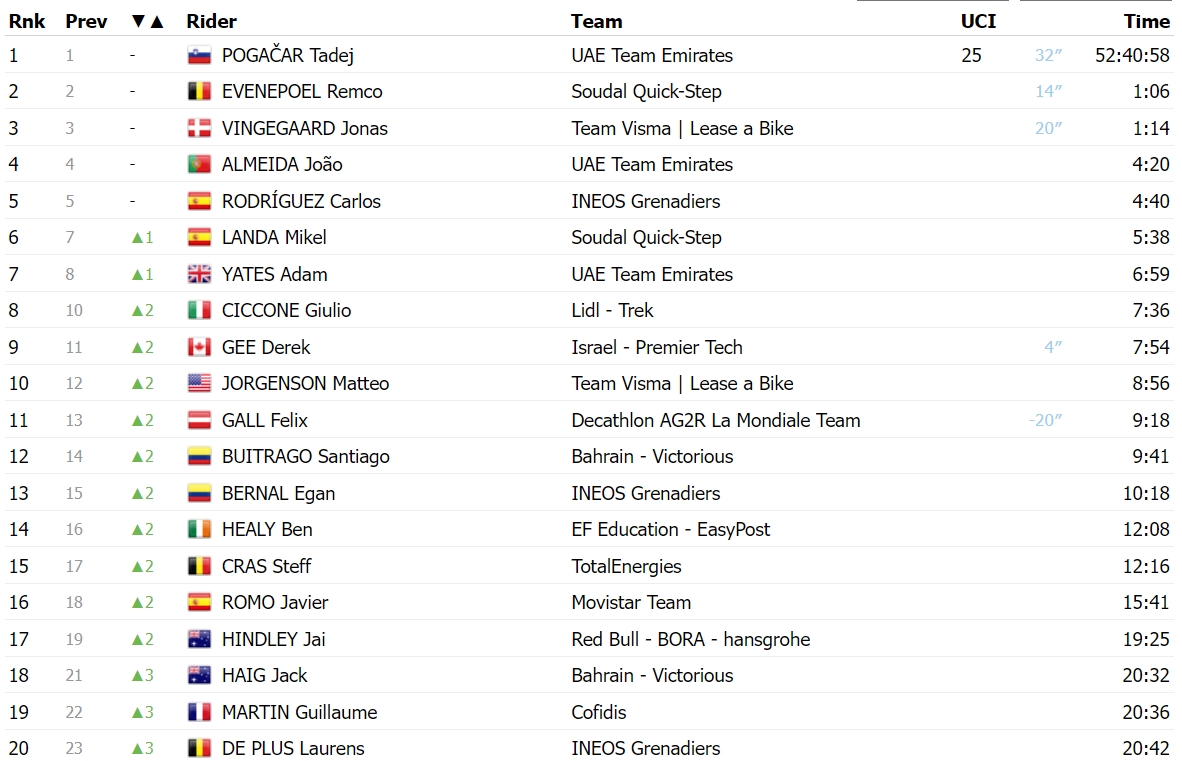 | Rnk | Prev | ▼▲ | Rider | Team | UCI | | Time |
|---|---|---|---|---|---|---|---|
| 1 | 1 | - | POGAČAR Tadej | UAE Team Emirates | 25 | 32″ | 52:40:58 |
| 2 | 2 | - | EVENEPOEL Remco | Soudal Quick-Step | | 14″ | 1:06 |
| 3 | 3 | - | VINGEGAARD Jonas | Team Visma \| Lease a Bike | | 20″ | 1:14 |
| 4 | 4 | - | ALMEIDA João | UAE Team Emirates | | | 4:20 |
| 5 | 5 | - | RODRÍGUEZ Carlos | INEOS Grenadiers | | | 4:40 |
| 6 | 7 | ▲1 | LANDA Mikel | Soudal Quick-Step | | | 5:38 |
| 7 | 8 | ▲1 | YATES Adam | UAE Team Emirates | | | 6:59 |
| 8 | 10 | ▲2 | CICCONE Giulio | Lidl - Trek | | | 7:36 |
| 9 | 11 | ▲2 | GEE Derek | Israel - Premier Tech | | 4″ | 7:54 |
| 10 | 12 | ▲2 | JORGENSON Matteo | Team Visma \| Lease a Bike | | | 8:56 |
| 11 | 13 | ▲2 | GALL Felix | Decathlon AG2R La Mondiale Team | | -20″ | 9:18 |
| 12 | 14 | ▲2 | BUITRAGO Santiago | Bahrain - Victorious | | | 9:41 |
| 13 | 15 | ▲2 | BERNAL Egan | INEOS Grenadiers | | | 10:18 |
| 14 | 16 | ▲2 | HEALY Ben | EF Education - EasyPost | | | 12:08 |
| 15 | 17 | ▲2 | CRAS Steff | TotalEnergies | | | 12:16 |
| 16 | 18 | ▲2 | ROMO Javier | Movistar Team | | | 15:41 |
| 17 | 19 | ▲2 | HINDLEY Jai | Red Bull - BORA - hansgrohe | | | 19:25 |
| 18 | 21 | ▲3 | HAIG Jack | Bahrain - Victorious | | | 20:32 |
| 19 | 22 | ▲3 | MARTIN Guillaume | Cofidis | | | 20:36 |
| 20 | 23 | ▲3 | DE PLUS Laurens | INEOS Grenadiers | | | 20:42 |